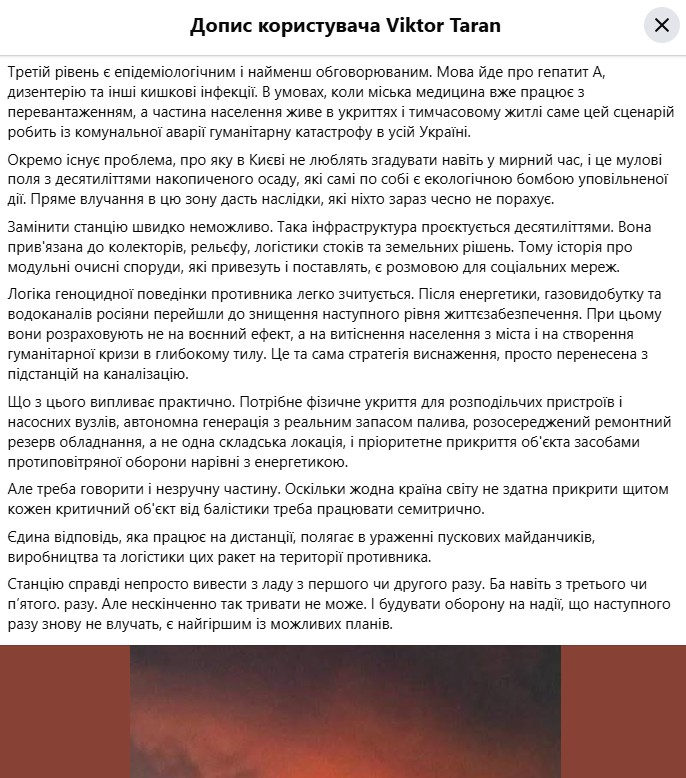 Допис користувача Viktor Taran

Третій рівень є епідеміологічним і найменш обговорюваним. Мова йде про гепатит А, дизентерію та інші кишкові інфекції. В умовах, коли міська медицина вже працює з перевантаженням, а частина населення живе в укриттях і тимчасовому житлі саме цей сценарій робить із комунальної аварії гуманітарну катастрофу в усій Україні.

Окремо існує проблема, про яку в Києві не люблять згадувати навіть у мирний час, і це мулові поля з десятиліттями накопиченого осаду, які самі по собі є екологічною бомбою уповільненої дії. Пряме влучання в цю зону дасть наслідки, які ніхто зараз чесно не порахує.

Замінити станцію швидко неможливо. Така інфраструктура проєктується десятиліттями. Вона прив'язана до колекторів, рельєфу, логістики стоків та земельних рішень. Тому історія про модульні очисні споруди, які привезуть і поставлять, є розмовою для соціальних мереж.

Логіка геноцидної поведінки противника легко зчитується. Після енергетики, газовидобутку та водоканалів росіяни перейшли до знищення наступного рівня життєзабезпечення. При цьому вони розраховують не на воєнний ефект, а на витіснення населення з міста і на створення гуманітарної кризи в глибокому тилу. Це та сама стратегія виснаження, просто перенесена з підстанцій на каналізацію.

Що з цього випливає практично. Потрібне фізичне укриття для розподільчих пристроїв і насосних вузлів, автономна генерація з реальним запасом палива, розосереджений ремонтний резерв обладнання, а не одна складська локація, і пріоритетне прикриття об'єкта засобами протиповітряної оборони нарівні з енергетикою.

Але треба говорити і незручну частину. Оскільки жодна країна світу не здатна прикрити щитом кожен критичний об'єкт від балістики треба працювати семитрично.

Єдина відповідь, яка працює на дистанції, полягає в ураженні пускових майданчиків, виробництва та логістики цих ракет на території противника.

Станцію справді непросто вивести з ладу з першого чи другого разу. Ба навіть з третього чи п'ятого. разу. Але нескінченно так тривати не може. І будувати оборону на надії, що наступного разу знову не влучать, є найгіршим із можливих планів.